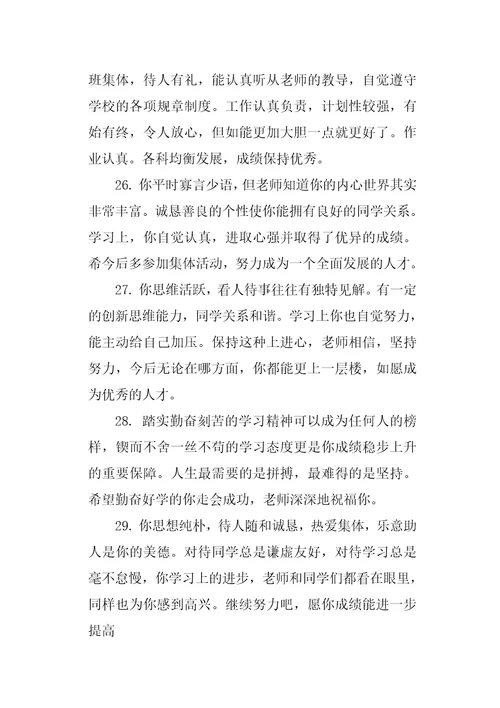 班集体，待人有礼，能认真听从老师的教导，自觉遵守学校的各项规章制度。工作认真负责，计划性较强，有始有终，令人放心，但如能更加大胆一点就更好了。作业认真。各科均衡发展，成绩保持优秀。

26. 你平时寡言少语，但老师知道你的内心世界其实非常丰富。诚恳善良的个性使你能拥有良好的同学关系。学习上，你自觉认真，进取心强并取得了优异的成绩。希今后多参加集体活动，努力成为一个全面发展的人才。

27. 你思维活跃，看人待事往往有独特见解。有一定的创新思维能力，同学关系和谐。学习上你也自觉努力，能主动给自己加压。保持这种上进心，老师相信，坚持努力，今后无论在哪方面，你都能更上一层楼，如愿成为优秀的人才。

28. 踏实勤奋刻苦的学习精神可以成为任何人的榜样，锲而不舍一丝不苟的学习态度更是你成绩稳步上升的重要保障。人生最需要的是拼搏，最难得的是坚持。希望勤奋好学的你走会成功，老师深深地祝福你。

29. 你思想纯朴，待人随和诚恳，热爱集体，乐意助人是你的美德。对待同学总是谦虚友好，对待学习总是毫不怠慢，你学习上的进步，老师和同学们都看在眼里，同样也为你感到高兴。继续努力吧，愿你成绩能进一步提高